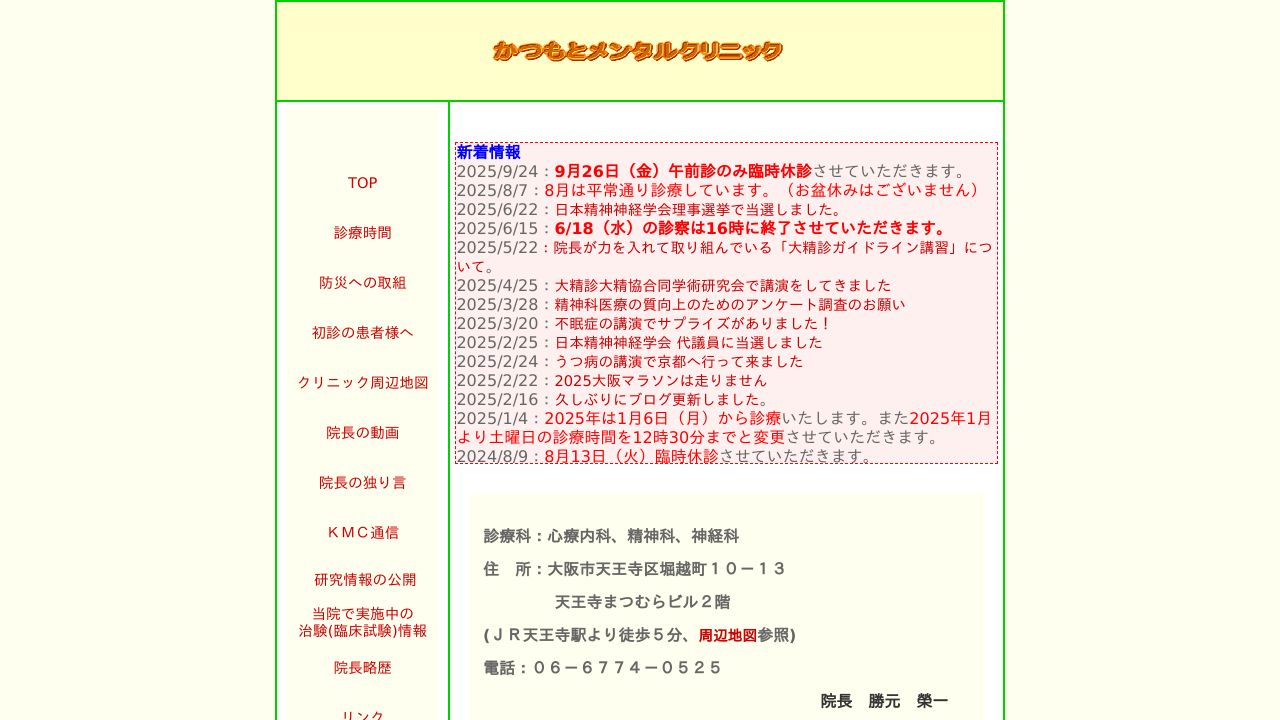 かつもとメンタルクリニック

TOP

診療時間

防災への取組

初診の患者様へ

クリニック周辺地図

院長の動画

院長の独り言

ＫＭＣ通信

研究情報の公開

当院で実施中の
治験(臨床試験)情報

院長略歴

リンク

新着情報
2025/9/24：9月26日（金）午前診のみ臨時休診させていただきます。
2025/8/7：8月は平常通り診療しています。（お盆休みはございません）
2025/6/22：日本精神神経学会理事選挙で当選しました。
2025/6/15：6/18（水）の診察は16時に終了させていただきます。
2025/5/22：院長が力を入れて取り組んでいる「大精診ガイドライン講習」について。
2025/4/25：大精診大精協合同学術研究会で講演をしてきました
2025/3/28：精神科医療の質向上のためのアンケート調査のお願い
2025/3/20：不眠症の講演でサプライズがありました！
2025/2/25：日本精神神経学会 代議員に当選しました
2025/2/24：うつ病の講演で京都へ行って来ました
2025/2/22：2025大阪マラソンは走りません
2025/2/16：久しぶりにブログ更新しました。
2025/1/4：2025年は1月6日（月）から診療いたします。また2025年1月より土曜日の診療時間を12時30分までと変更させていただきます。
2024/8/9：8月13日（火）臨時休診させていただきます。

診療科：心療内科、精神科、神経科

住　所：大阪市天王寺区堀越町１０－１３

天王寺まつむらビル２階

(ＪＲ天王寺駅より徒歩５分、周辺地図参照)

電話：０６－６７７４－０５２５

院長　勝元　榮一